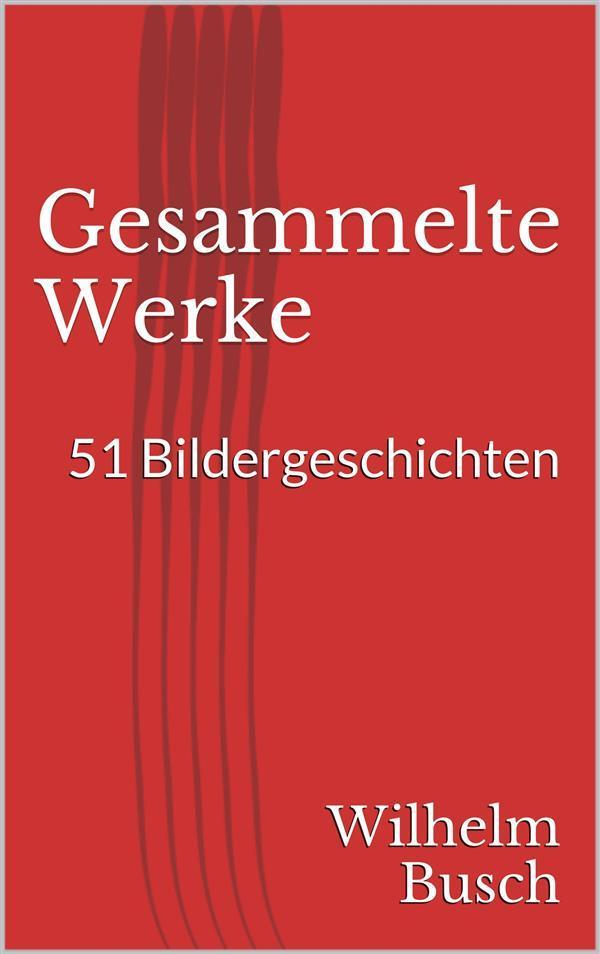 Gesammelte Werke

51 Bildergeschichten

Wilhelm Busch